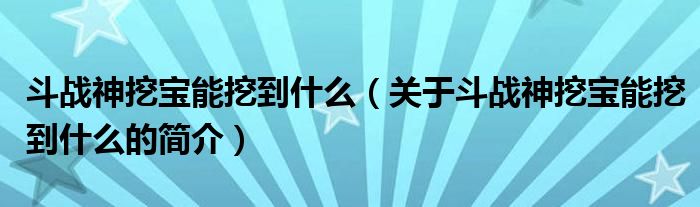 斗战神挖宝能挖到什么（关于斗战神挖宝能挖到什么的简介）